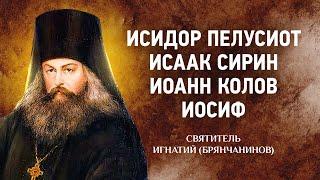 ИСИДОР ПЕЛУСИОТ
ИСААК СИРИН
ИОАНН КОЛОВ
ИОСИФ

СВЯТИТЕЛЬ
ИГНАТИЙ (БРЯНЧАНИНОВ)